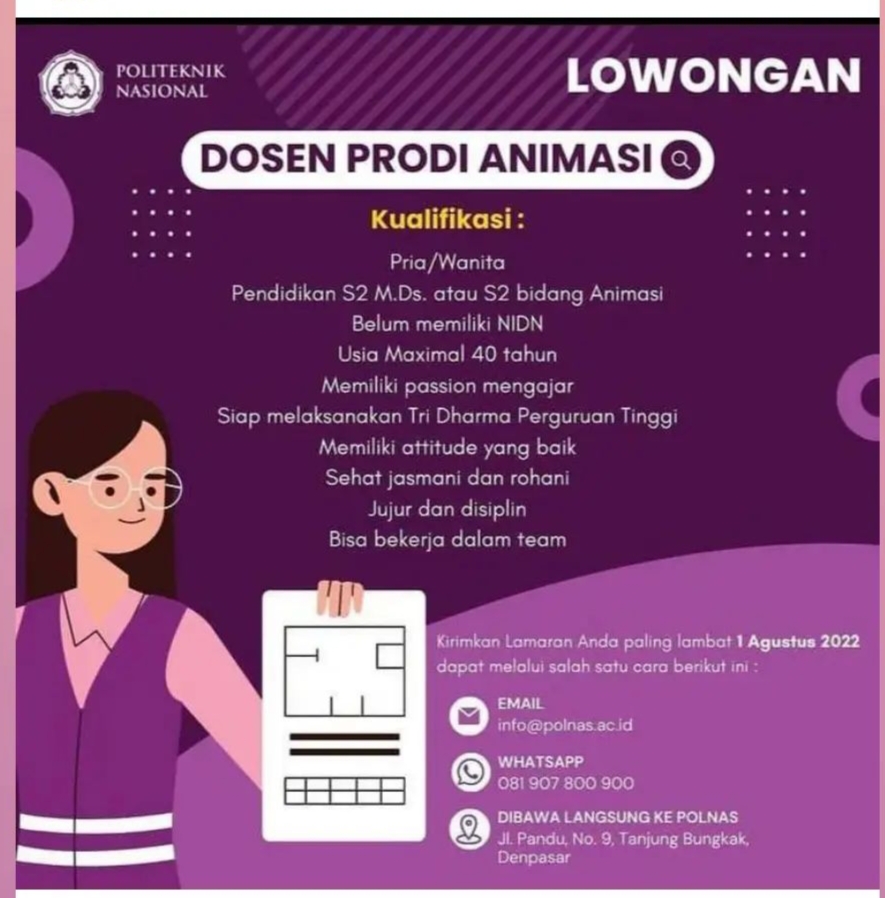 POLITEKNIK NASIONAL

LOWONGAN

DOSEN PRODI ANIMASI

Kualifikasi :

Pria/Wanita
Pendidikan S2 M.Ds. atau S2 bidang Animasi
Belum memiliki NIDN
Usia Maximal 40 tahun
Memiliki passion mengajar
Siap melaksanakan Tri Dharma Perguruan Tinggi
Memiliki attitude yang baik
Sehat jasmani dan rohani
Jujur dan disiplin
Bisa bekerja dalam team

Kirimkan Lamaran Anda paling lambat 1 Agustus 2022 dapat melalui salah satu cara berikut ini :

EMAIL
info@polnas.ac.id

WHATSAPP
081 907 800 900

DIBAWA LANGSUNG KE POLNAS
Jl. Pandu, No. 9, Tanjung Bungkak, Denpasar